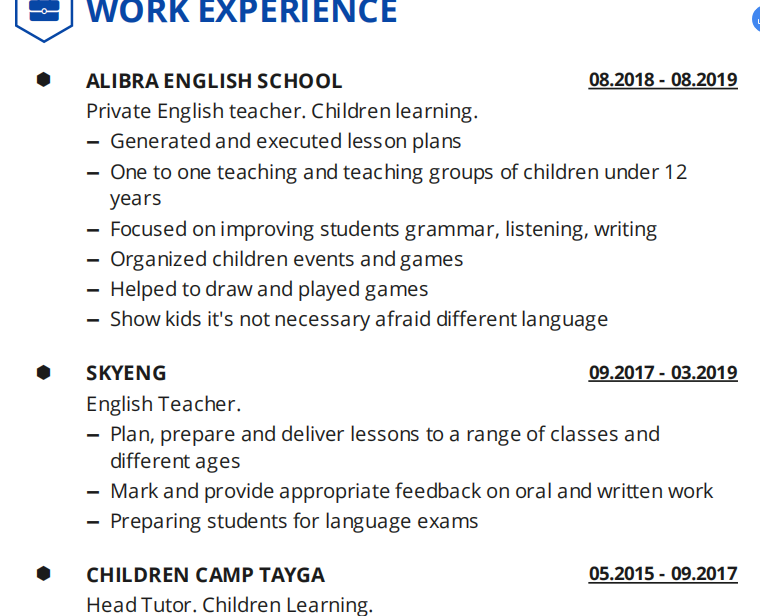 WORK EXPERIENCE

ALIBRA ENGLISH SCHOOL 08.2018 - 08.2019

Private English teacher. Children learning.

– Generated and executed lesson plans
– One to one teaching and teaching groups of children under 12 years
– Focused on improving students grammar, listening, writing
– Organized children events and games
– Helped to draw and played games
– Show kids it's not necessary afraid different language

SKYENG 09.2017 - 03.2019

English Teacher.

– Plan, prepare and deliver lessons to a range of classes and different ages
– Mark and provide appropriate feedback on oral and written work
– Preparing students for language exams

CHILDREN CAMP TAYGA 05.2015 - 09.2017

Head Tutor. Children Learning.